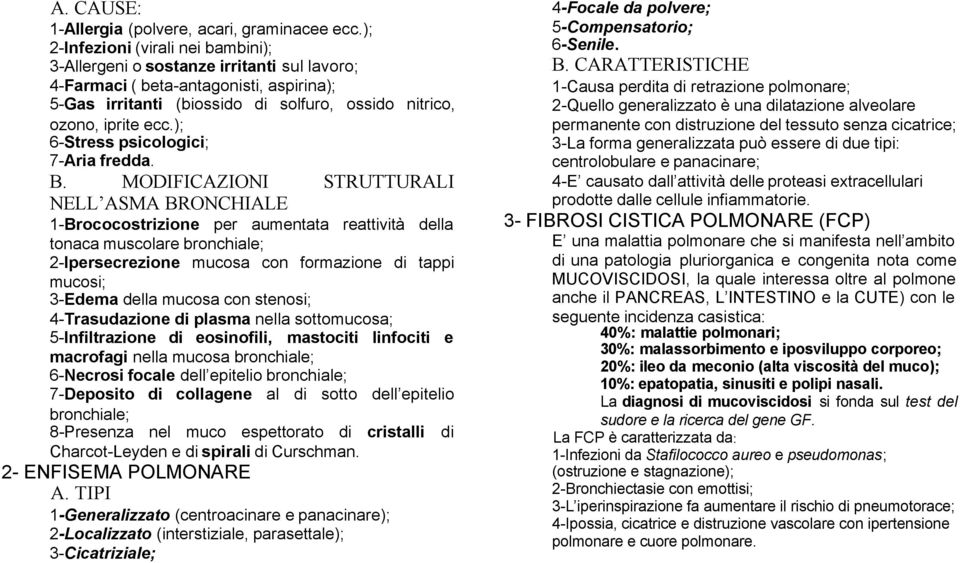 A. CAUSE:
1-Allergia (polvere, acari, graminacee ecc.);
2-Infezioni (virali nei bambini);
3-Allergeni o sostanze irritanti sul lavoro;
4-Farmaci ( beta-antagonisti, aspirina);
5-Gas irritanti (biossido di solfuro, ossido nitrico, ozono, iprite ecc.);
6-Stress psicologici;
7-Aria fredda.

B. MODIFICAZIONI STRUTTURALI NELL'ASMA BRONCHIALE
1-Brococostrizione per aumentata reattività della tonaca muscolare bronchiale;
2-Ipersecrezione mucosa con formazione di tappi mucosi;
3-Edema della mucosa con stenosi;
4-Trasudazione di plasma nella sottomucosa;
5-Infiltrazione di eosinofili, mastociti linfociti e macrofagi nella mucosa bronchiale;
6-Necrosi focale dell'epitelio bronchiale;
7-Deposito di collagene al di sotto dell'epitelio bronchiale;
8-Presenza nel muco espettorato di cristalli di Charcot-Leyden e di spirali di Curschman.

2- ENFISEMA POLMONARE
A. TIPI
1-Generalizzato (centroacinare e panacinare);
2-Localizzato (interstiziale, parasettale);
3-Cicatriziale;
4-Focale da polvere;
5-Compensatorio;
6-Senile.

B. CARATTERISTICHE
1-Causa perdita di retrazione polmonare;
2-Quello generalizzato è una dilatazione alveolare permanente con distruzione del tessuto senza cicatrice;
3-La forma generalizzata può essere di due tipi: centrolobulare e panacinare;
4-E' causato dall'attività delle proteasi extracellulari prodotte dalle cellule infiammatorie.

3- FIBROSI CISTICA POLMONARE (FCP)
E' una malattia polmonare che si manifesta nell'ambito di una patologia pluriorganica e congenita nota come MUCOVISCIDOSI, la quale interessa oltre al polmone anche il PANCREAS, L'INTESTINO e la CUTE) con le seguente incidenza casistica:
40%: malattie polmonari;
30%: malassorbimento e iposviluppo corporeo;
20%: ileo da meconio (alta viscosità del muco);
10%: epatopatia, sinusiti e polipi nasali.
La diagnosi di mucoviscidosi si fonda sul test del sudore e la ricerca del gene GF.
La FCP è caratterizzata da:
1-Infezioni da Stafilococco aureo e pseudomonas; (ostruzione e stagnazione);
2-Bronchiectasie con emottisi;
3-L'iperinspirazione fa aumentare il rischio di pneumotorace;
4-Ipossia, cicatrice e distruzione vascolare con ipertensione polmonare e cuore polmonare.